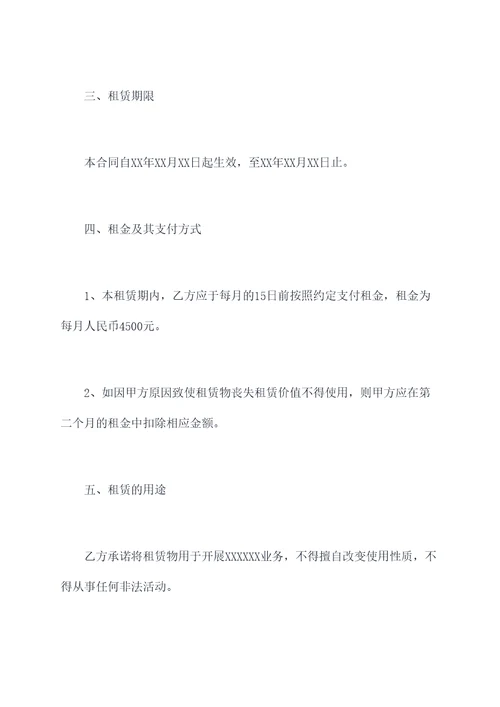 三、租赁期限

本合同自XX年XX月XX日起生效，至XX年XX月XX日止。

四、租金及其支付方式

1、本租赁期内，乙方应于每月的15日前按照约定支付租金，租金为每月人民币4500元。

2、如因甲方原因致使租赁物丧失租赁价值不得使用，则甲方应在第二个月的租金中扣除相应金额。

五、租赁的用途

乙方承诺将租赁物用于开展XXXXXX业务，不得擅自改变使用性质，不得从事任何非法活动。